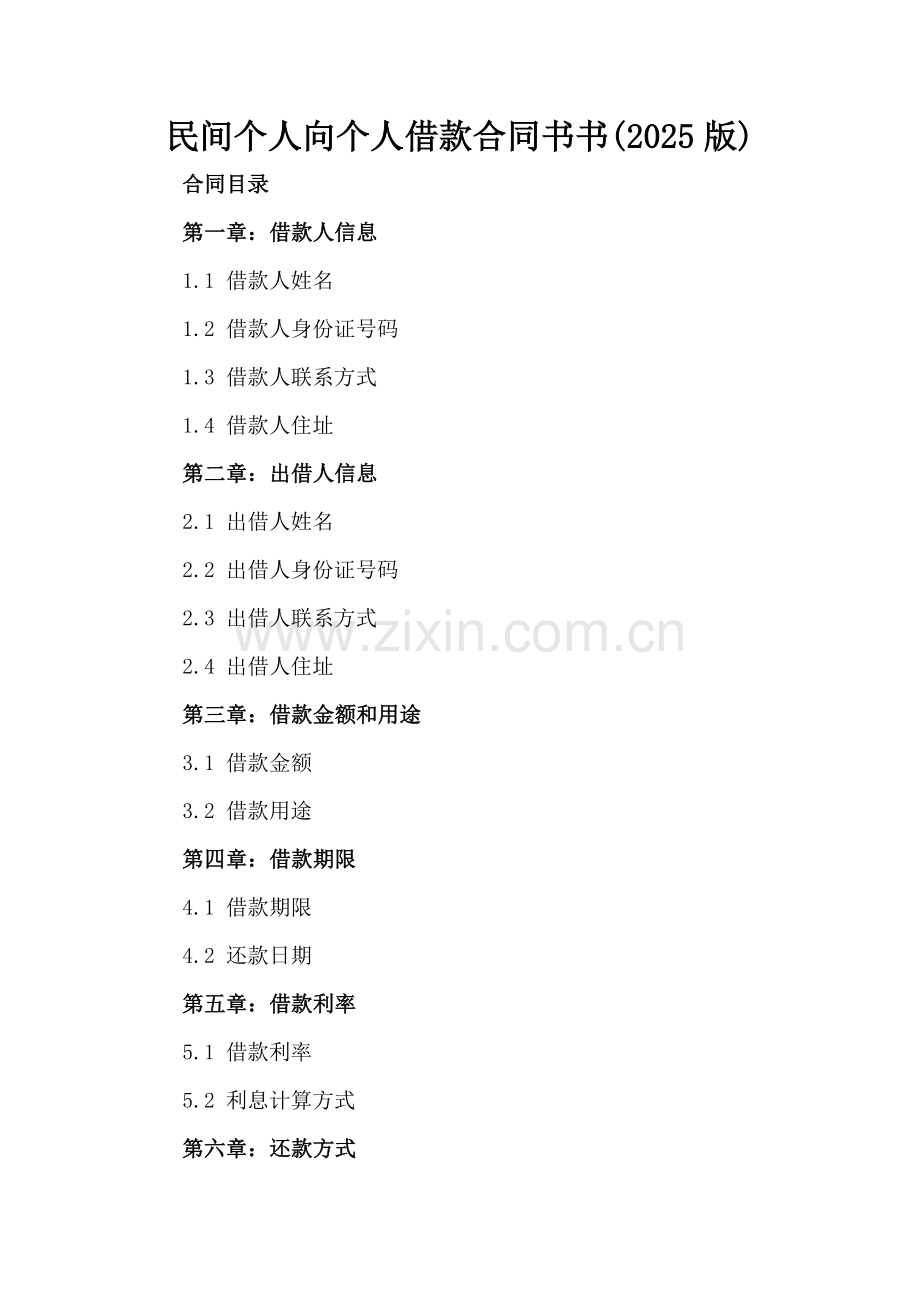 民间个人向个人借款合同书书(2025版)

合同目录

第一章：借款人信息

1.1 借款人姓名

1.2 借款人身份证号码

1.3 借款人联系方式

1.4 借款人住址

第二章：出借人信息

2.1 出借人姓名

2.2 出借人身份证号码

2.3 出借人联系方式

2.4 出借人住址

第三章：借款金额和用途

3.1 借款金额

3.2 借款用途

第四章：借款期限

4.1 借款期限

4.2 还款日期

第五章：借款利率

5.1 借款利率

5.2 利息计算方式

第六章：还款方式

www.zixin.com.cn